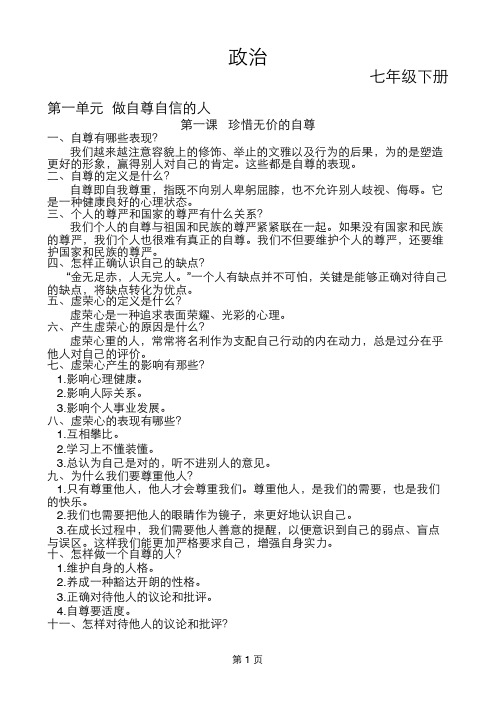 政治

七年级下册

第一单元 做自尊自信的人

第一课 珍惜无价的自尊

一、自尊有哪些表现?

我们越来越注意容貌上的修饰、举止的文雅以及行为的后果，为的是塑造更好的形象，赢得别人对自己的肯定。这些都是自尊的表现。

二、自尊的定义是什么?

自尊即自我尊重，指既不向别人卑躬屈膝，也不允许别人歧视、侮辱。它是一种健康良好的心理状态。

三、个人的尊严和国家的尊严有什么关系?

我们个人的自尊与祖国和民族的尊严紧紧联在一起。如果没有国家和民族的尊严，我们个人也很难有真正的自尊。我们不但要维护个人的尊严，还要维护国家和民族的尊严。

四、怎样正确认识自己的缺点?

“金无足赤，人无完人。”一个人有缺点并不可怕，关键是能够正确对待自己的缺点，将缺点转化为优点。

五、虚荣心的定义是什么?

虚荣心是一种追求表面荣耀、光彩的心理。

六、产生虚荣心的原因是什么?

虚荣心重的人，常常将名利作为支配自己行动的内在动力，总是过分在乎他人对自己的评价。

七、虚荣心产生的影响有那些?

1.影响心理健康。

2.影响人际关系。

3.影响个人事业发展。

八、虚荣心的表现有哪些?

1.互相攀比。

2.学习上不懂装懂。

3.总认为自己是对的，听不进别人的意见。

九、为什么我们要尊重他人?

1.只有尊重他人，他人才会尊重我们。尊重他人，是我们的需要，也是我们的快乐。

2.我们也需要把他人的眼睛作为镜子，来更好地认识自己。

3.在成长过程中，我们需要他人善意的提醒，以便意识到自己的弱点、盲点与误区。这样我们能更加严格要求自己，增强自身实力。

十、怎样做一个自尊的人?

1.维护自身的人格。

2.养成一种豁达开朗的性格。

3.正确对待他人的议论和批评。

4.自尊要适度。

十一、怎样对待他人的议论和批评?

第 1 页